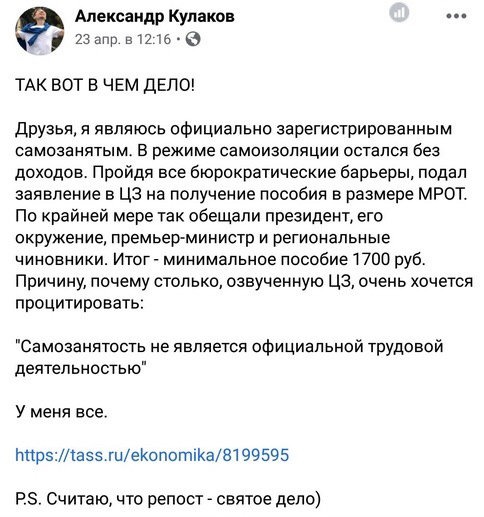 Александр Кулаков
23 апр. в 12:16 ·

ТАК ВОТ В ЧЕМ ДЕЛО!

Друзья, я являюсь официально зарегистрированным самозанятым. В режиме самоизоляции остался без доходов. Пройдя все бюрократические барьеры, подал заявление в ЦЗ на получение пособия в размере МРОТ. По крайней мере так обещали президент, его окружение, премьер-министр и региональные чиновники. Итог - минимальное пособие 1700 руб. Причину, почему столько, озвученную ЦЗ, очень хочется процитировать:

"Самозанятость не является официальной трудовой деятельностью"

У меня все.

https://tass.ru/ekonomika/8199595

P.S. Считаю, что репост - святое дело)